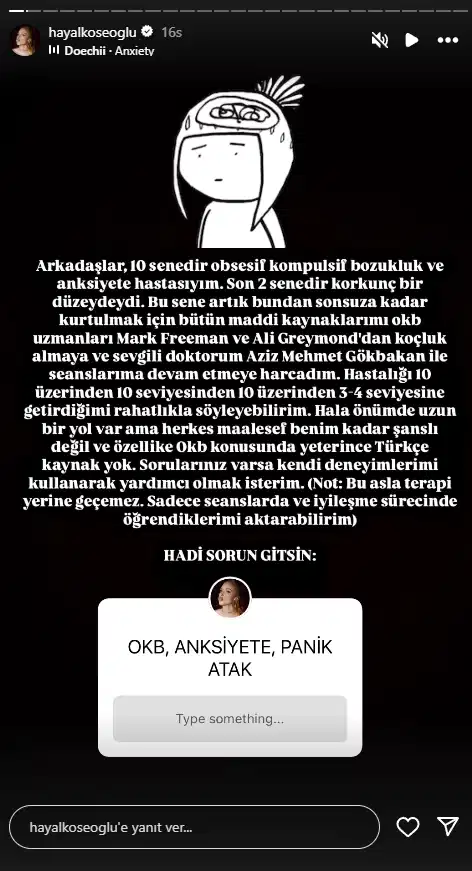 hayalkoseoglu 16s
Doechii · Anxiety

Arkadaşlar, 10 senedir obsesif kompulsif bozukluk ve anksiyete hastasıyım. Son 2 senedir korkunç bir düzeydeydi. Bu sene artık bundan sonsuza kadar kurtulmak için bütün maddi kaynaklarımı okb uzmanları Mark Freeman ve Ali Greymond'dan koçluk almaya ve sevgili doktorum Aziz Mehmet Gökbakan ile seanslarıma devam etmeye harcadım. Hastalığı 10 üzerinden 10 seviyesinden 10 üzerinden 3-4 seviyesine getirdiğimi rahatlıkla söyleyebilirim. Hala önümde uzun bir yol var ama herkes maalesef benim kadar şanslı değil ve özellike Okb konusunda yeterince Türkçe kaynak yok. Sorularınız varsa kendi deneyimlerimi kullanarak yardımcı olmak isterim. (Not: Bu asla terapi yerine geçemez. Sadece seanslarda ve iyileşme sürecinde öğrendiklerimi aktarabilirim)

HADİ SORUN GİTSİN:

OKB, ANKSİYETE, PANİK ATAK

Type something...

hayalkoseoglu'e yanıt ver...